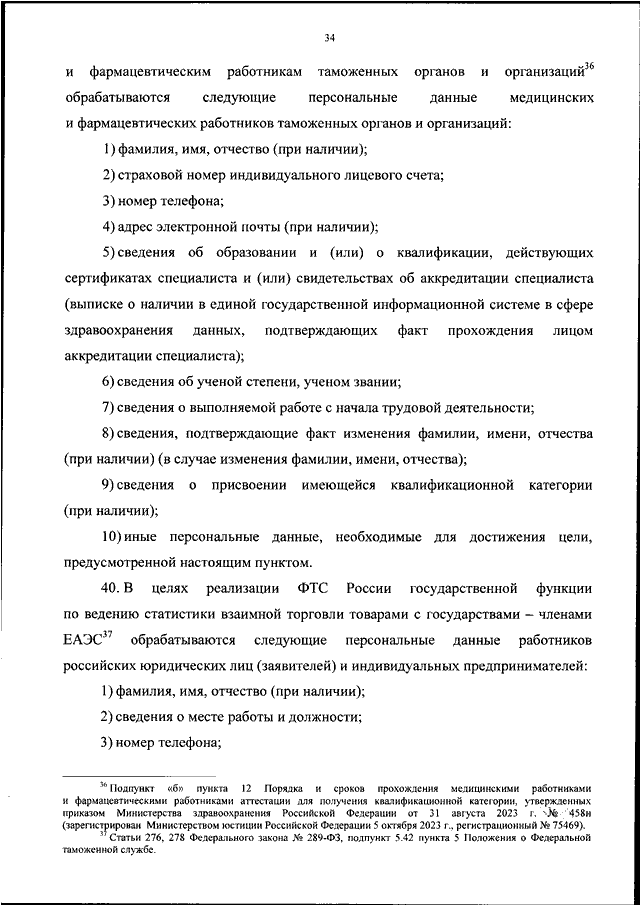 34

и фармацевтическим работникам таможенных органов и организаций$^{36}$ обрабатываются следующие персональные данные медицинских и фармацевтических работников таможенных органов и организаций:

1) фамилия, имя, отчество (при наличии);

2) страховой номер индивидуального лицевого счета;

3) номер телефона;

4) адрес электронной почты (при наличии);

5) сведения об образовании и (или) о квалификации, действующих сертификатах специалиста и (или) свидетельствах об аккредитации специалиста (выписке о наличии в единой государственной информационной системе в сфере здравоохранения данных, подтверждающих факт прохождения лицом аккредитации специалиста);

6) сведения об ученой степени, ученом звании;

7) сведения о выполняемой работе с начала трудовой деятельности;

8) сведения, подтверждающие факт изменения фамилии, имени, отчества (при наличии) (в случае изменения фамилии, имени, отчества);

9) сведения о присвоении имеющейся квалификационной категории (при наличии);

10) иные персональные данные, необходимые для достижения цели, предусмотренной настоящим пунктом.

40. В целях реализации ФТС России государственной функции по ведению статистики взаимной торговли товарами с государствами – членами ЕАЭС$^{37}$ обрабатываются следующие персональные данные работников российских юридических лиц (заявителей) и индивидуальных предпринимателей:

1) фамилия, имя, отчество (при наличии);

2) сведения о месте работы и должности;

3) номер телефона;

$^{36}$ Подпункт «б» пункта 12 Порядка и сроков прохождения медицинскими работниками и фармацевтическими работниками аттестации для получения квалификационной категории, утвержденных приказом Министерства здравоохранения Российской Федерации от 31 августа 2023 г. № 458н (зарегистрирован Министерством юстиции Российской Федерации 5 октября 2023 г., регистрационный № 75469).

$^{37}$ Статьи 276, 278 Федерального закона № 289-ФЗ, подпункт 5.42 пункта 5 Положения о Федеральной таможенной службе.